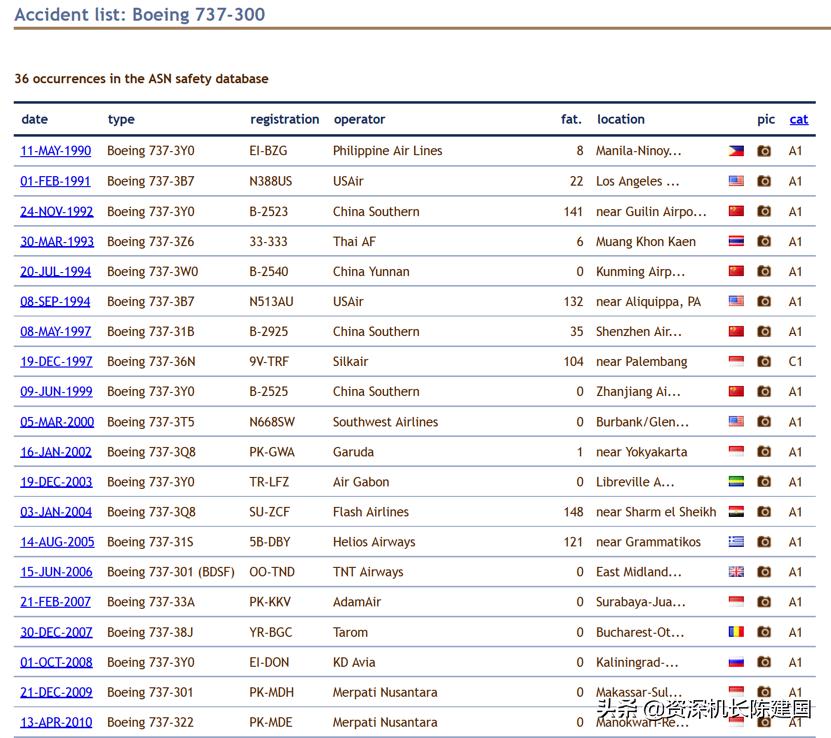 Accident list: Boeing 737-300

36 occurrences in the ASN safety database

| date | type | registration | operator | fat. | location | | pic | cat |
|---|---|---|---|---|---|---|---|---|
| 11-MAY-1990 | Boeing 737-3Y0 | EI-BZG | Philippine Air Lines | 8 | Manila-Ninoy... | | | A1 |
| 01-FEB-1991 | Boeing 737-3B7 | N388US | USAir | 22 | Los Angeles ... | | | A1 |
| 24-NOV-1992 | Boeing 737-3Y0 | B-2523 | China Southern | 141 | near Guilin Airpo... | | | A1 |
| 30-MAR-1993 | Boeing 737-3Z6 | 33-333 | Thai AF | 6 | Muang Khon Kaen | | | A1 |
| 20-JUL-1994 | Boeing 737-3W0 | B-2540 | China Yunnan | 0 | Kunming Airp... | | | A1 |
| 08-SEP-1994 | Boeing 737-3B7 | N513AU | USAir | 132 | near Aliquippa, PA | | | A1 |
| 08-MAY-1997 | Boeing 737-31B | B-2925 | China Southern | 35 | Shenzhen Air... | | | A1 |
| 19-DEC-1997 | Boeing 737-36N | 9V-TRF | Silkair | 104 | near Palembang | | | C1 |
| 09-JUN-1999 | Boeing 737-3Y0 | B-2525 | China Southern | 0 | Zhanjiang Ai... | | | A1 |
| 05-MAR-2000 | Boeing 737-3T5 | N668SW | Southwest Airlines | 0 | Burbank/Glen... | | | A1 |
| 16-JAN-2002 | Boeing 737-3Q8 | PK-GWA | Garuda | 1 | near Yokyakarta | | | A1 |
| 19-DEC-2003 | Boeing 737-3Y0 | TR-LFZ | Air Gabon | 0 | Libreville A... | | | A1 |
| 03-JAN-2004 | Boeing 737-3Q8 | SU-ZCF | Flash Airlines | 148 | near Sharm el Sheikh | | | A1 |
| 14-AUG-2005 | Boeing 737-31S | 5B-DBY | Helios Airways | 121 | near Grammatikos | | | A1 |
| 15-JUN-2006 | Boeing 737-301 (BDSF) | OO-TND | TNT Airways | 0 | East Midland... | | | A1 |
| 21-FEB-2007 | Boeing 737-33A | PK-KKV | AdamAir | 0 | Surabaya-Jua... | | | A1 |
| 30-DEC-2007 | Boeing 737-38J | YR-BGC | Tarom | 0 | Bucharest-Ot... | | | A1 |
| 01-OCT-2008 | Boeing 737-3Y0 | EI-DON | KD Avia | 0 | Kaliningrad-... | | | A1 |
| 21-DEC-2009 | Boeing 737-301 | PK-MDH | Merpati Nusantara | 0 | Makassar-Sul... | | | A1 |
| 13-APR-2010 | Boeing 737-322 | PK-MDE | Merpati Nusantara | 0 | Manokwari-Re... | | | A1 |

头条 @资深机长陈建国